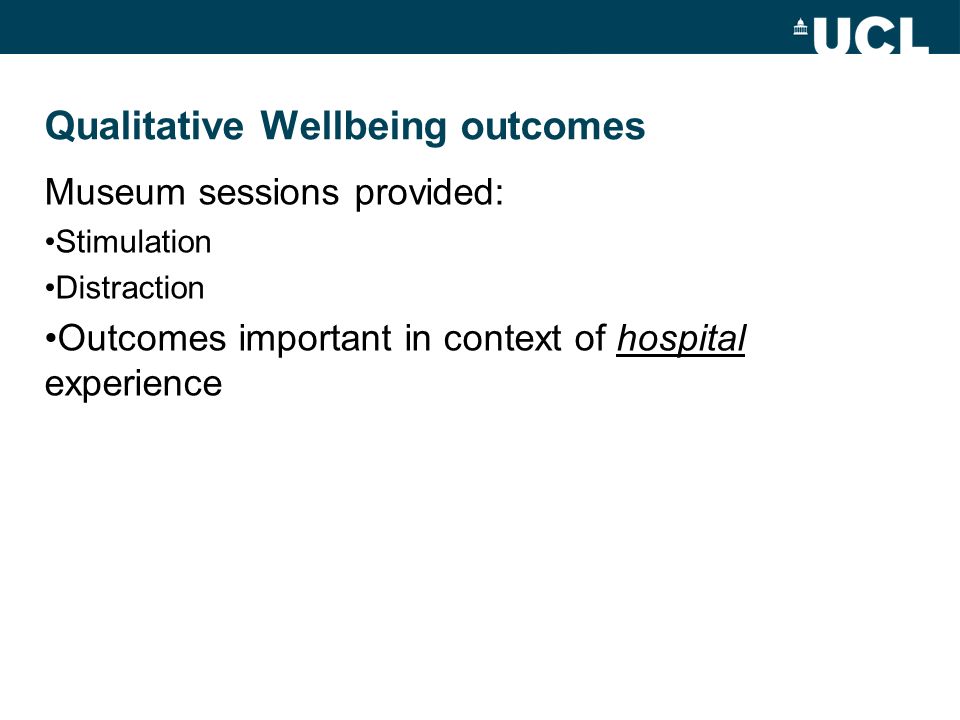 UCL

Qualitative Wellbeing outcomes

Museum sessions provided:

•Stimulation

•Distraction

•Outcomes important in context of hospital experience